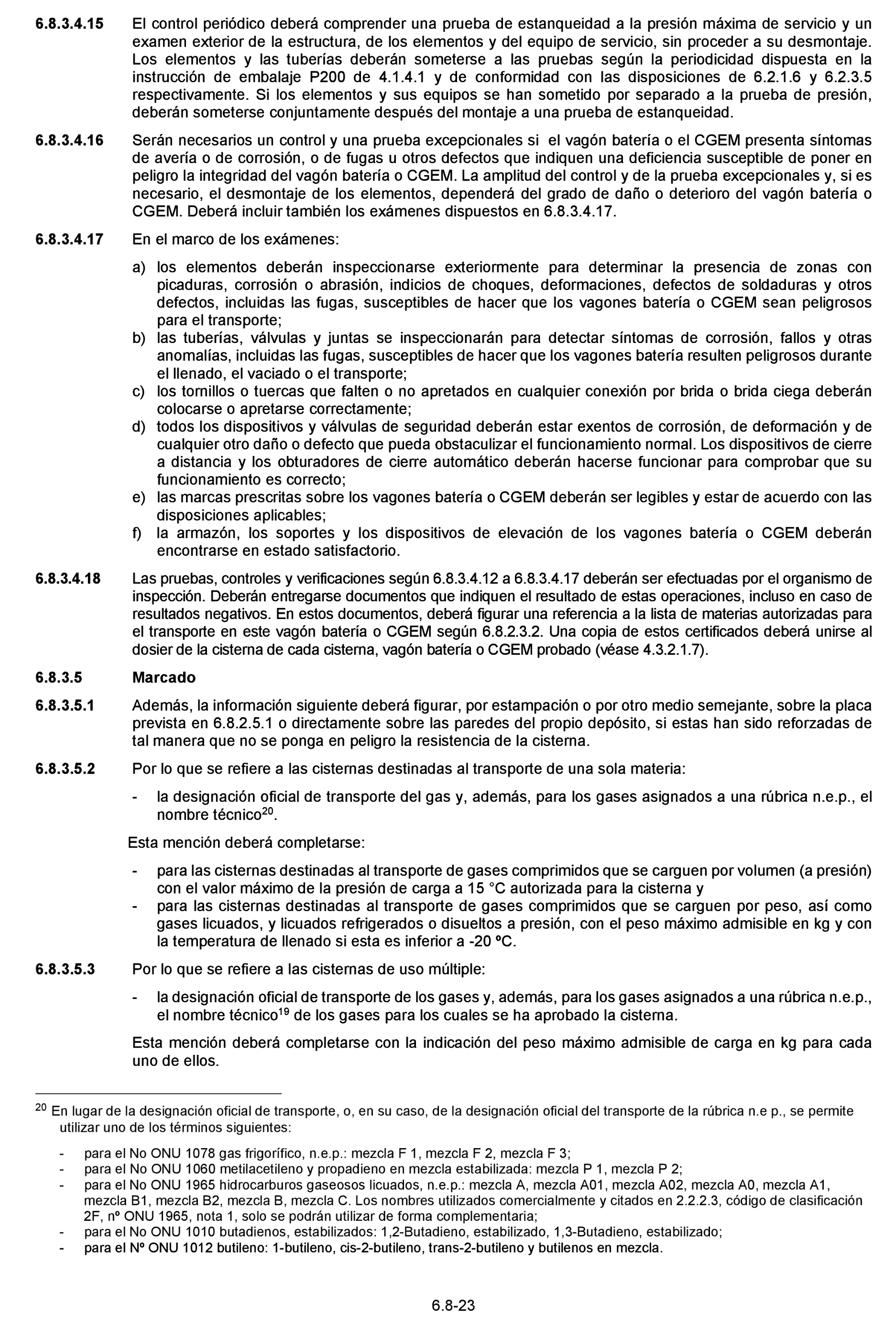 6.8.3.4.15 El control periódico deberá comprender una prueba de estanqueidad a la presión máxima de servicio y un examen exterior de la estructura, de los elementos y del equipo de servicio, sin proceder a su desmontaje. Los elementos y las tuberías deberán someterse a las pruebas según la periodicidad dispuesta en la instrucción de embalaje P200 de 4.1.4.1 y de conformidad con las disposiciones de 6.2.1.6 y 6.2.3.5 respectivamente. Si los elementos y sus equipos se han sometido por separado a la prueba de presión, deberán someterse conjuntamente después del montaje a una prueba de estanqueidad.

6.8.3.4.16 Serán necesarios un control y una prueba excepcionales si el vagón batería o el CGEM presenta síntomas de avería o de corrosión, o de fugas u otros defectos que indiquen una deficiencia susceptible de poner en peligro la integridad del vagón batería o CGEM. La amplitud del control y de la prueba excepcionales y, si es necesario, el desmontaje de los elementos, dependerá del grado de daño o deterioro del vagón batería o CGEM. Deberá incluir también los exámenes dispuestos en 6.8.3.4.17.

6.8.3.4.17 En el marco de los exámenes:

a) los elementos deberán inspeccionarse exteriormente para determinar la presencia de zonas con picaduras, corrosión o abrasión, indicios de choques, deformaciones, defectos de soldaduras y otros defectos, incluidas las fugas, susceptibles de hacer que los vagones batería o CGEM sean peligrosos para el transporte;
b) las tuberías, válvulas y juntas se inspeccionarán para detectar síntomas de corrosión, fallos y otras anomalías, incluidas las fugas, susceptibles de hacer que los vagones batería resulten peligrosos durante el llenado, el vaciado o el transporte;
c) los tornillos o tuercas que falten o no apretados en cualquier conexión por brida o brida ciega deberán colocarse o apretarse correctamente;
d) todos los dispositivos y válvulas de seguridad deberán estar exentos de corrosión, de deformación y de cualquier otro daño o defecto que pueda obstaculizar el funcionamiento normal. Los dispositivos de cierre a distancia y los obturadores de cierre automático deberán hacerse funcionar para comprobar que su funcionamiento es correcto;
e) las marcas prescritas sobre los vagones batería o CGEM deberán ser legibles y estar de acuerdo con las disposiciones aplicables;
f) la armazón, los soportes y los dispositivos de elevación de los vagones batería o CGEM deberán encontrarse en estado satisfactorio.

6.8.3.4.18 Las pruebas, controles y verificaciones según 6.8.3.4.12 a 6.8.3.4.17 deberán ser efectuadas por el organismo de inspección. Deberán entregarse documentos que indiquen el resultado de estas operaciones, incluso en caso de resultados negativos. En estos documentos, deberá figurar una referencia a la lista de materias autorizadas para el transporte en este vagón batería o CGEM según 6.8.2.3.2. Una copia de estos certificados deberá unirse al dosier de la cisterna de cada cisterna, vagón batería o CGEM probado (véase 4.3.2.1.7).

6.8.3.5 Marcado

6.8.3.5.1 Además, la información siguiente deberá figurar, por estampación o por otro medio semejante, sobre la placa prevista en 6.8.2.5.1 o directamente sobre las paredes del propio depósito, si estas han sido reforzadas de tal manera que no se ponga en peligro la resistencia de la cisterna.

6.8.3.5.2 Por lo que se refiere a las cisternas destinadas al transporte de una sola materia:

- la designación oficial de transporte del gas y, además, para los gases asignados a una rúbrica n.e.p., el nombre técnico$^{20}$.

Esta mención deberá completarse:

- para las cisternas destinadas al transporte de gases comprimidos que se carguen por volumen (a presión) con el valor máximo de la presión de carga a 15 °C autorizada para la cisterna y
- para las cisternas destinadas al transporte de gases comprimidos que se carguen por peso, así como gases licuados, y licuados refrigerados o disueltos a presión, con el peso máximo admisible en kg y con la temperatura de llenado si esta es inferior a -20 ºC.

6.8.3.5.3 Por lo que se refiere a las cisternas de uso múltiple:

- la designación oficial de transporte de los gases y, además, para los gases asignados a una rúbrica n.e.p., el nombre técnico$^{19}$ de los gases para los cuales se ha aprobado la cisterna.

Esta mención deberá completarse con la indicación del peso máximo admisible de carga en kg para cada uno de ellos.

$^{20}$ En lugar de la designación oficial de transporte, o, en su caso, de la designación oficial del transporte de la rúbrica n.e p., se permite utilizar uno de los términos siguientes:

- para el No ONU 1078 gas frigorífico, n.e.p.: mezcla F 1, mezcla F 2, mezcla F 3;
- para el No ONU 1060 metilacetileno y propadieno en mezcla estabilizada: mezcla P 1, mezcla P 2;
- para el No ONU 1965 hidrocarburos gaseosos licuados, n.e.p.: mezcla A, mezcla A01, mezcla A02, mezcla A0, mezcla A1, mezcla B1, mezcla B2, mezcla B, mezcla C. Los nombres utilizados comercialmente y citados en 2.2.2.3, código de clasificación 2F, nº ONU 1965, nota 1, solo se podrán utilizar de forma complementaria;
- para el No ONU 1010 butadienos, estabilizados: 1,2-Butadieno, estabilizado, 1,3-Butadieno, estabilizado;
- para el Nº ONU 1012 butileno: 1-butileno, cis-2-butileno, trans-2-butileno y butilenos en mezcla.

6.8-23